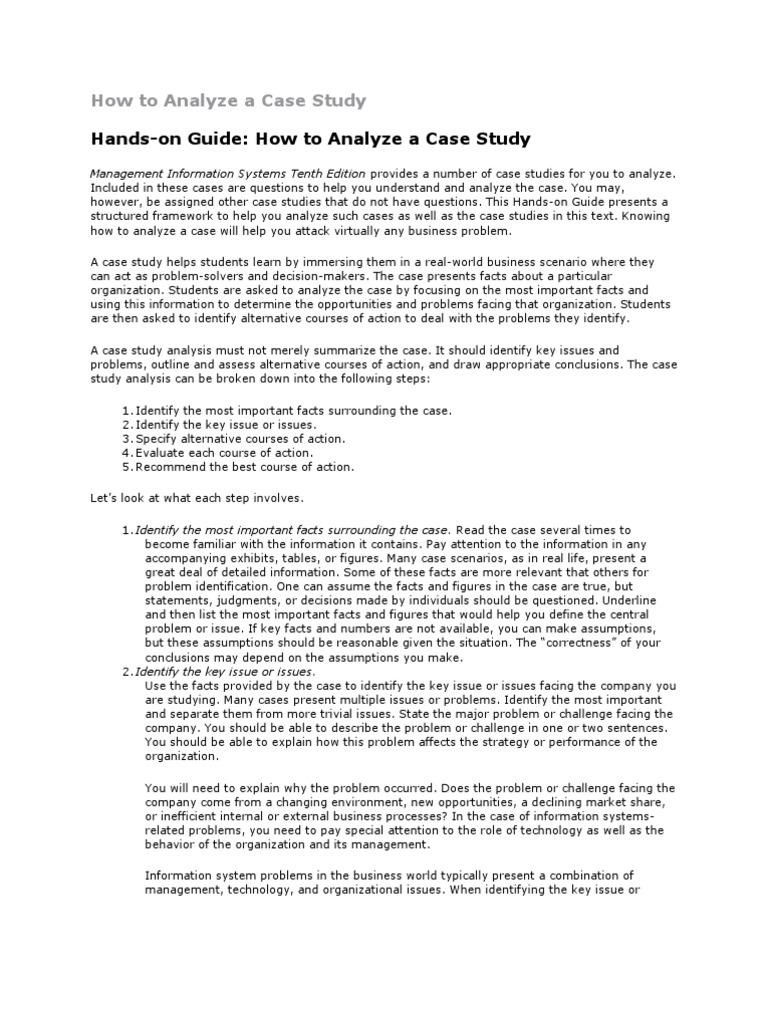 How to Analyze a Case Study

Hands-on Guide: How to Analyze a Case Study

Management Information Systems Tenth Edition provides a number of case studies for you to analyze. Included in these cases are questions to help you understand and analyze the case. You may, however, be assigned other case studies that do not have questions. This Hands-on Guide presents a structured framework to help you analyze such cases as well as the case studies in this text. Knowing how to analyze a case will help you attack virtually any business problem.

A case study helps students learn by immersing them in a real-world business scenario where they can act as problem-solvers and decision-makers. The case presents facts about a particular organization. Students are asked to analyze the case by focusing on the most important facts and using this information to determine the opportunities and problems facing that organization. Students are then asked to identify alternative courses of action to deal with the problems they identify.

A case study analysis must not merely summarize the case. It should identify key issues and problems, outline and assess alternative courses of action, and draw appropriate conclusions. The case study analysis can be broken down into the following steps:

1. Identify the most important facts surrounding the case.
2. Identify the key issue or issues.
3. Specify alternative courses of action.
4. Evaluate each course of action.
5. Recommend the best course of action.

Let's look at what each step involves.

1. Identify the most important facts surrounding the case. Read the case several times to become familiar with the information it contains. Pay attention to the information in any accompanying exhibits, tables, or figures. Many case scenarios, as in real life, present a great deal of detailed information. Some of these facts are more relevant that others for problem identification. One can assume the facts and figures in the case are true, but statements, judgments, or decisions made by individuals should be questioned. Underline and then list the most important facts and figures that would help you define the central problem or issue. If key facts and numbers are not available, you can make assumptions, but these assumptions should be reasonable given the situation. The "correctness" of your conclusions may depend on the assumptions you make.
2. Identify the key issue or issues.
Use the facts provided by the case to identify the key issue or issues facing the company you are studying. Many cases present multiple issues or problems. Identify the most important and separate them from more trivial issues. State the major problem or challenge facing the company. You should be able to describe the problem or challenge in one or two sentences. You should be able to explain how this problem affects the strategy or performance of the organization.

You will need to explain why the problem occurred. Does the problem or challenge facing the company come from a changing environment, new opportunities, a declining market share, or inefficient internal or external business processes? In the case of information systems-related problems, you need to pay special attention to the role of technology as well as the behavior of the organization and its management.

Information system problems in the business world typically present a combination of management, technology, and organizational issues. When identifying the key issue or